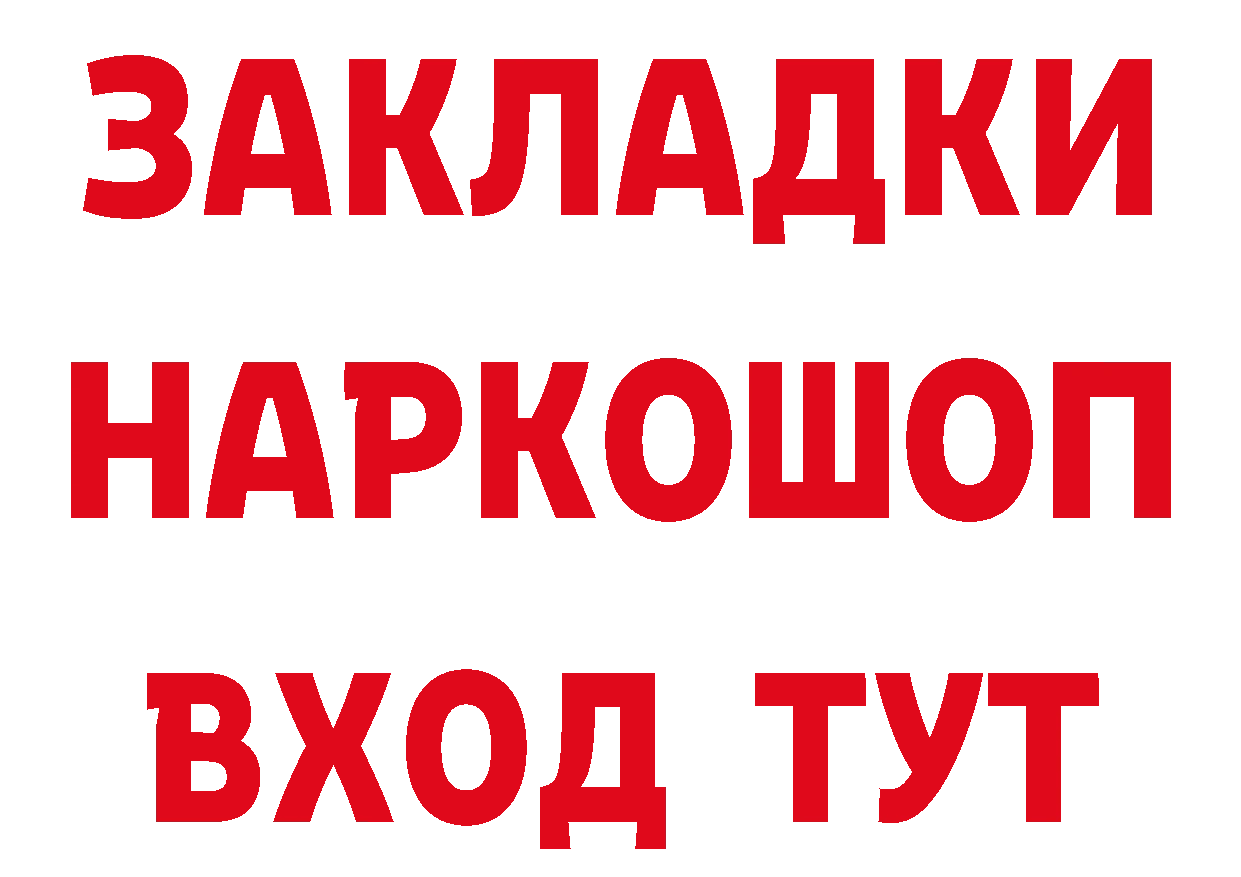 ЗАКЛАДКИ НАРКОШОП ВХОД ТУТ